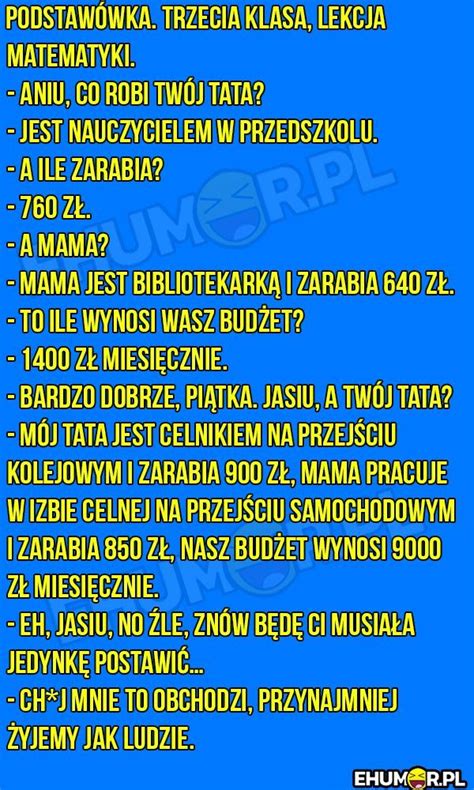 PODSTAWÓWKA. TRZECIA KLASA, LEKCJA MATEMATYKI.
- ANIU, CO ROBI TWÓJ TATA?
- JEST NAUCZYCIELEM W PRZEDSZKOLU.
- A ILE ZARABIA?
- 760 ZŁ.
- A MAMA?
- MAMA JEST BIBLIOTEKARKĄ I ZARABIA 640 ZŁ.
- TO ILE WYNOSI WASZ BUDŻET?
- 1400 ZŁ MIESIĘCZNIE.
- BARDZO DOBRZE, PIĄTKA. JASIU, A TWÓJ TATA?
- MÓJ TATA JEST CELNIKIEM NA PRZEJŚCIU KOLEJOWYM I ZARABIA 900 ZŁ, MAMA PRACUJE W IZBIE CELNEJ NA PRZEJŚCIU SAMOCHODOWYM I ZARABIA 850 ZŁ, NASZ BUDŻET WYNOSI 9000 ZŁ MIESIĘCZNIE.
- EH, JASIU, NO ŹLE, ZNÓW BĘDĘ CI MUSIAŁA JEDYNKĘ POSTAWIĆ...
- CH*J MNIE TO OBCHODZI, PRZYNAJMNIEJ ŻYJEMY JAK LUDZIE.

EHUMOR.PL

EHUMOR.PL